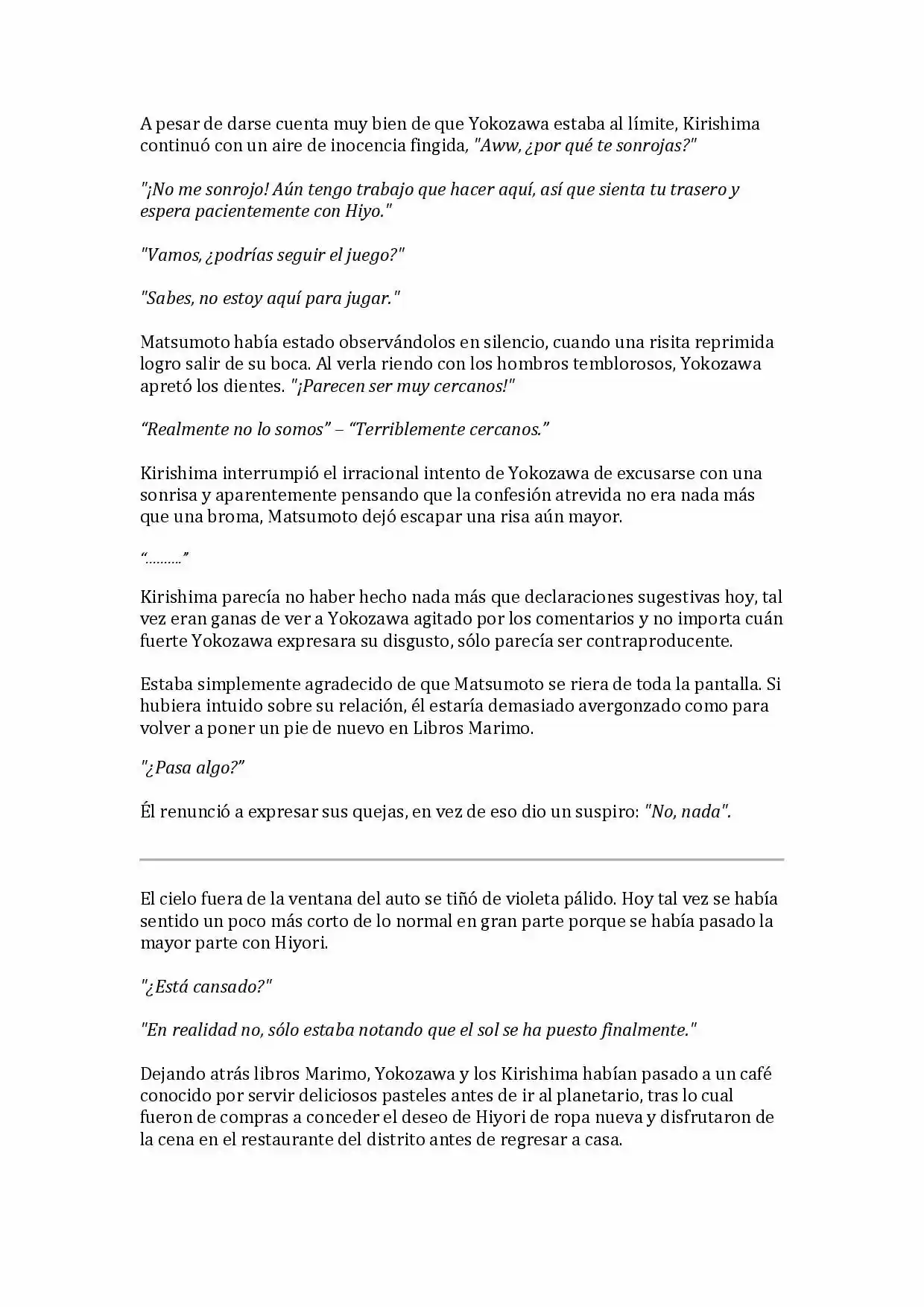 A pesar de darse cuenta muy bien de que Yokozawa estaba al límite, Kirishima continuó con un aire de inocencia fingida, "Aww, ¿por qué te sonrojas?"

"¡No me sonrojo! Aún tengo trabajo que hacer aquí, así que sienta tu trasero y espera pacientemente con Hiyo."

"Vamos, ¿podrías seguir el juego?"

"Sabes, no estoy aquí para jugar."

Matsumoto había estado observándolos en silencio, cuando una risita reprimida logro salir de su boca. Al verla riendo con los hombros temblorosos, Yokozawa apretó los dientes. "¡Parecen ser muy cercanos!"

"Realmente no lo somos" – "Terriblemente cercanos."

Kirishima interrumpió el irracional intento de Yokozawa de excusarse con una sonrisa y aparentemente pensando que la confesión atrevida no era nada más que una broma, Matsumoto dejó escapar una risa aún mayor.

"………"

Kirishima parecía no haber hecho nada más que declaraciones sugestivas hoy, tal vez eran ganas de ver a Yokozawa agitado por los comentarios y no importa cuán fuerte Yokozawa expresara su disgusto, sólo parecía ser contraproducente.

Estaba simplemente agradecido de que Matsumoto se riera de toda la pantalla. Si hubiera intuido sobre su relación, él estaría demasiado avergonzado como para volver a poner un pie de nuevo en Libros Marimo.

"¿Pasa algo?"

Él renunció a expresar sus quejas, en vez de eso dio un suspiro: "No, nada".

El cielo fuera de la ventana del auto se tiñó de violeta pálido. Hoy tal vez se había sentido un poco más corto de lo normal en gran parte porque se había pasado la mayor parte con Hiyori.

"¿Está cansado?"

"En realidad no, sólo estaba notando que el sol se ha puesto finalmente."

Dejando atrás libros Marimo, Yokozawa y los Kirishima habían pasado a un café conocido por servir deliciosos pasteles antes de ir al planetario, tras lo cual fueron de compras a conceder el deseo de Hiyori de ropa nueva y disfrutaron de la cena en el restaurante del distrito antes de regresar a casa.